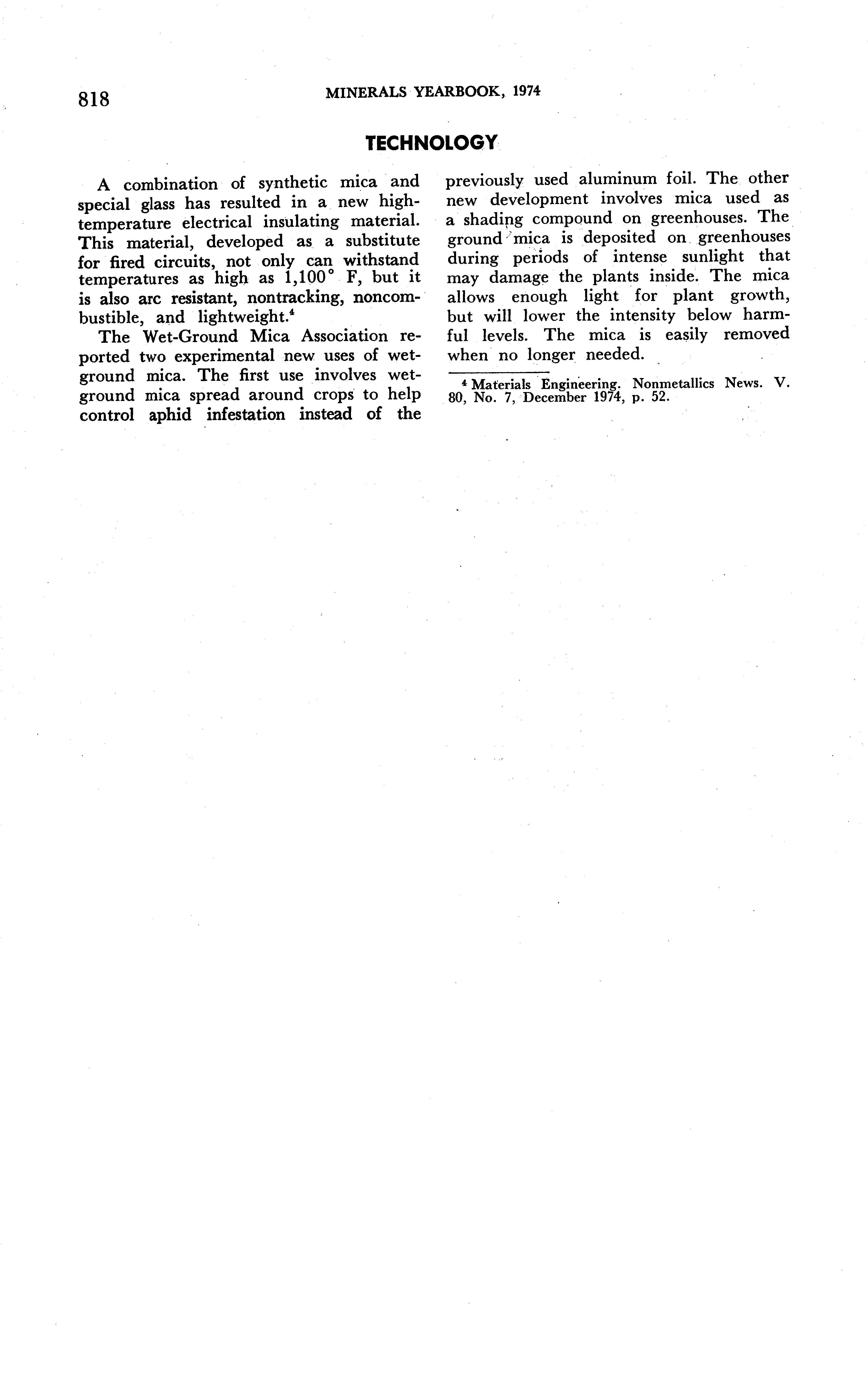 818 MINERALS YEARBOOK, 1974

TECHNOLOGY

A combination of synthetic mica and special glass has resulted in a new high-temperature electrical insulating material. This material, developed as a substitute for fired circuits, not only can withstand temperatures as high as 1,100° F, but it is also arc resistant, nontracking, noncombustible, and lightweight.$^4$

The Wet-Ground Mica Association reported two experimental new uses of wet-ground mica. The first use involves wet-ground mica spread around crops to help control aphid infestation instead of the previously used aluminum foil. The other new development involves mica used as a shading compound on greenhouses. The ground mica is deposited on greenhouses during periods of intense sunlight that may damage the plants inside. The mica allows enough light for plant growth, but will lower the intensity below harmful levels. The mica is easily removed when no longer needed.

$^4$ Materials Engineering. Nonmetallics News. V. 80, No. 7, December 1974, p. 52.